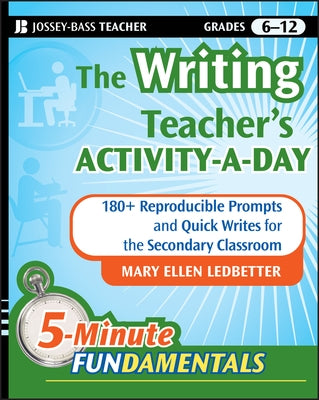 JB JOSSEY-BASS TEACHER

GRADES 6–12

The Writing Teacher's ACTIVITY-A-DAY

180+ Reproducible Prompts and Quick Writes for the Secondary Classroom

MARY ELLEN LEDBETTER

5-Minute FUNDAMENTALS